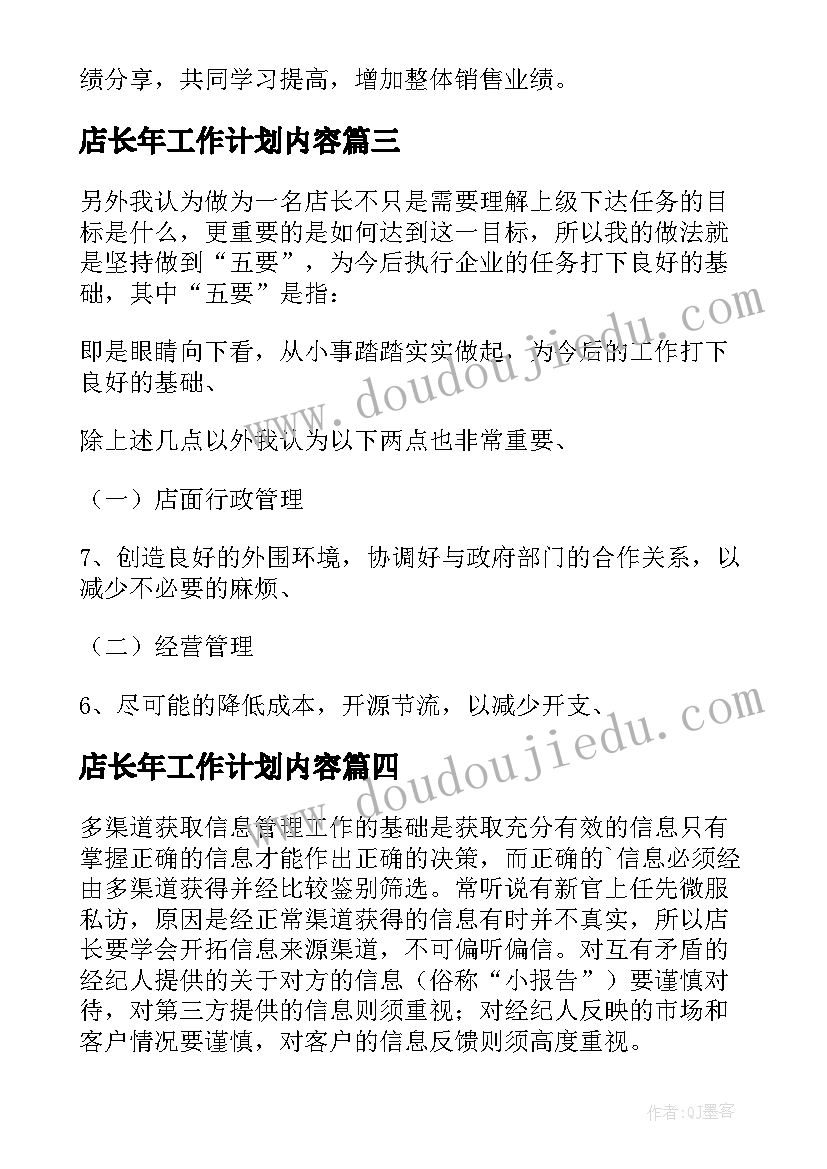 绩分享，共同学习提高，增加整体销售业绩。

店长年工作计划内容篇三

另外我认为做为一名店长不只是需要理解上级下达任务的目标是什么，更重要的是如何达到这一目标，所以我的做法就是坚持做到“五要”，为今后执行企业的任务打下良好的基础，其中“五要”是指：

即是眼睛向下看，从小事踏踏实实做起，为今后的工作打下良好的基础、

除上述几点以外我认为以下两点也非常重要、

（一）店面行政管理

7、创造良好的外围环境，协调好与政府部门的合作关系，以减少不必要的麻烦、

（二）经营管理

6、尽可能的降低成本，开源节流，以减少开支、

店长年工作计划内容篇四

多渠道获取信息管理工作的基础是获取充分有效的信息只有掌握正确的信息才能作出正确的决策，而正确的`信息必须经由多渠道获得并经比较鉴别筛选。常听说有新官上任先微服私访，原因是经正常渠道获得的信息有时并不真实，所以店长要学会开拓信息来源渠道，不可偏听偏信。对互有矛盾的经纪人提供的关于对方的信息（俗称“小报告”）要谨慎对待，对第三方提供的信息则须重视；对经纪人反映的市场和客户情况要谨慎，对客户的信息反馈则须高度重视。

www.doudoujiedu.com

www.doudoujiedu.com

作者:QJ墨客